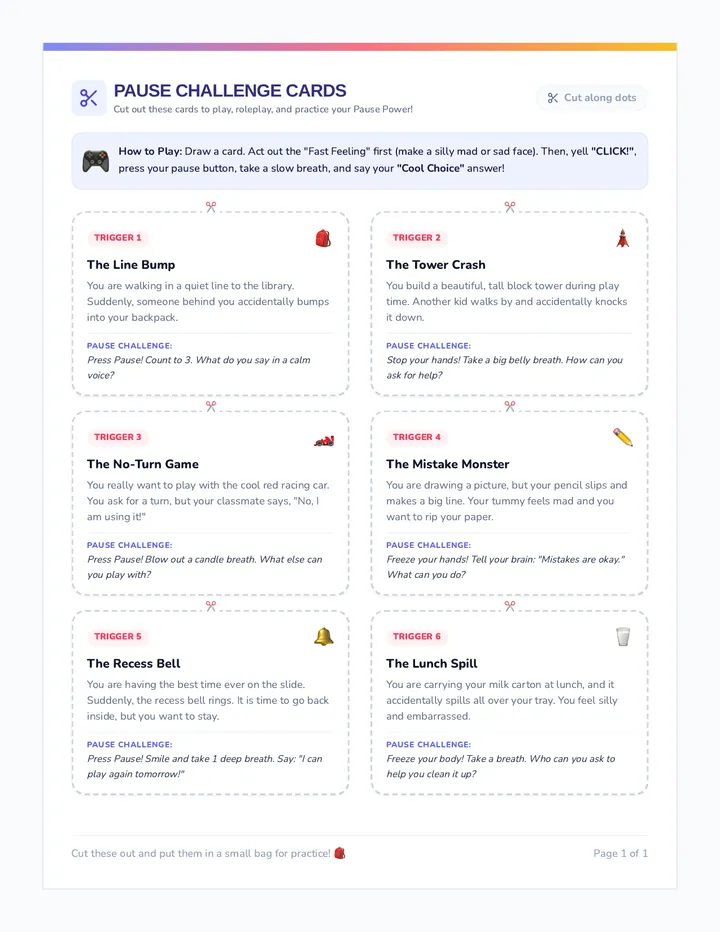 PAUSE CHALLENGE CARDS

Cut out these cards to play, roleplay, and practice your Pause Power!

Cut along dots

How to Play: Draw a card. Act out the "Fast Feeling" first (make a silly mad or sad face). Then, yell "CLICK!", press your pause button, take a slow breath, and say your "Cool Choice" answer!

TRIGGER 1

The Line Bump

You are walking in a quiet line to the library. Suddenly, someone behind you accidentally bumps into your backpack.

PAUSE CHALLENGE:
Press Pause! Count to 3. What do you say in a calm voice?

TRIGGER 2

The Tower Crash

You build a beautiful, tall block tower during play time. Another kid walks by and accidentally knocks it down.

PAUSE CHALLENGE:
Stop your hands! Take a big belly breath. How can you ask for help?

TRIGGER 3

The No-Turn Game

You really want to play with the cool red racing car. You ask for a turn, but your classmate says, "No, I am using it!"

PAUSE CHALLENGE:
Press Pause! Blow out a candle breath. What else can you play with?

TRIGGER 4

The Mistake Monster

You are drawing a picture, but your pencil slips and makes a big line. Your tummy feels mad and you want to rip your paper.

PAUSE CHALLENGE:
Freeze your hands! Tell your brain: "Mistakes are okay." What can you do?

TRIGGER 5

The Recess Bell

You are having the best time ever on the slide. Suddenly, the recess bell rings. It is time to go back inside, but you want to stay.

PAUSE CHALLENGE:
Press Pause! Smile and take 1 deep breath. Say: "I can play again tomorrow!"

TRIGGER 6

The Lunch Spill

You are carrying your milk carton at lunch, and it accidentally spills all over your tray. You feel silly and embarrassed.

PAUSE CHALLENGE:
Freeze your body! Take a breath. Who can you ask to help you clean it up?

Cut these out and put them in a small bag for practice!

Page 1 of 1